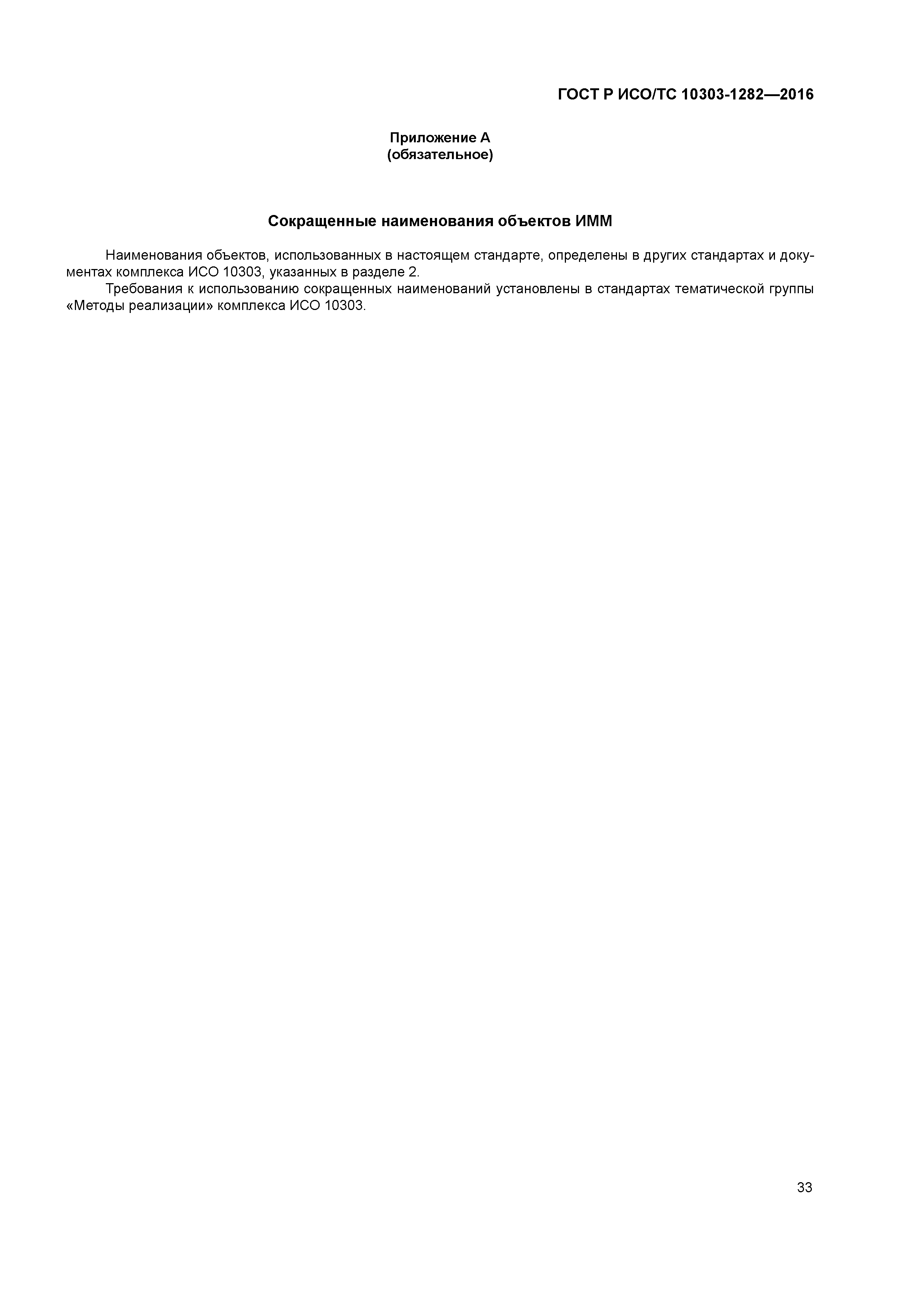 ГОСТ Р ИСО/ТС 10303-1282—2016

Приложение А
(обязательное)

Сокращенные наименования объектов ИММ

Наименования объектов, использованных в настоящем стандарте, определены в других стандартах и документах комплекса ИСО 10303, указанных в разделе 2.

Требования к использованию сокращенных наименований установлены в стандартах тематической группы «Методы реализации» комплекса ИСО 10303.

33